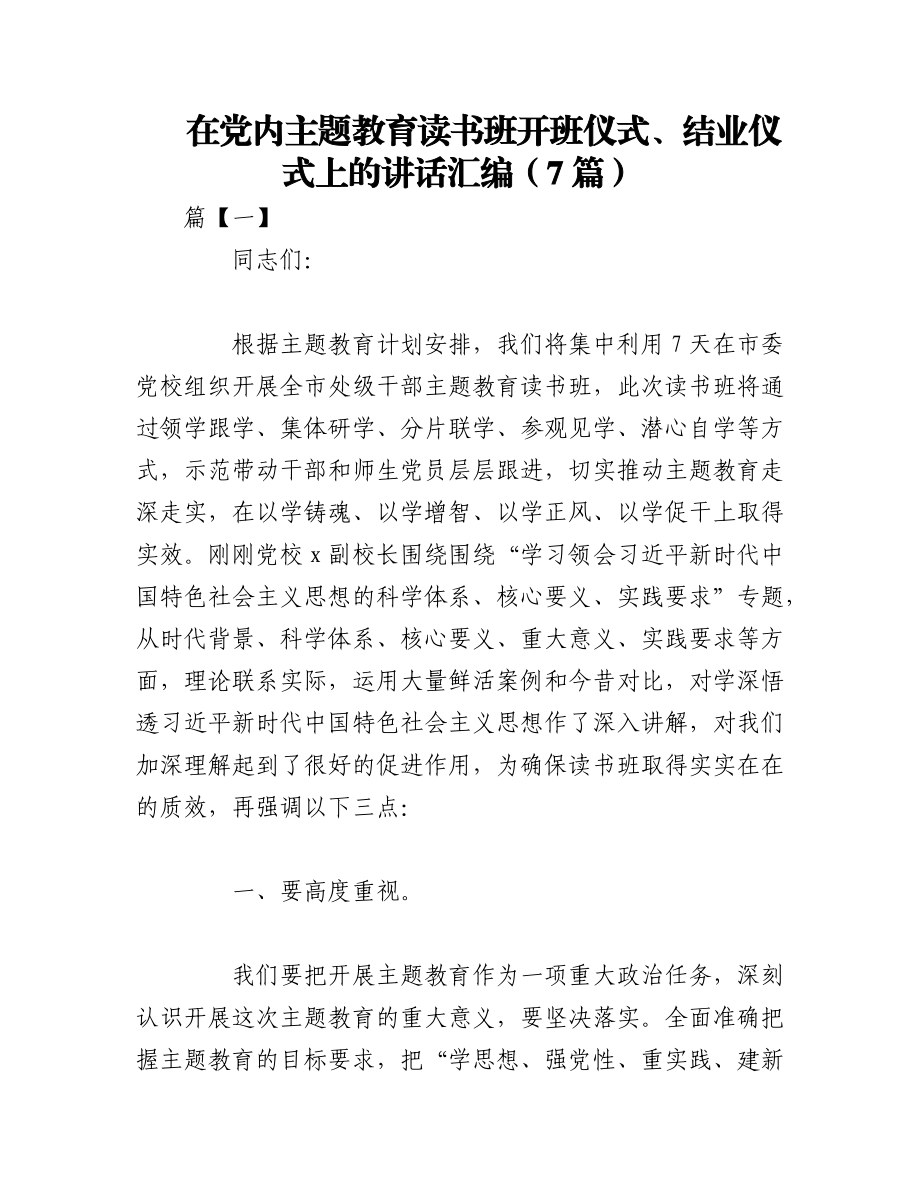 在党内主题教育读书班开班仪式、结业仪式上的讲话汇编（7篇）

篇【一】

同志们:

根据主题教育计划安排，我们将集中利用7天在市委党校组织开展全市处级干部主题教育读书班，此次读书班将通过领学跟学、集体研学、分片联学、参观见学、潜心自学等方式，示范带动干部和师生党员层层跟进，切实推动主题教育走深走实，在以学铸魂、以学增智、以学正风、以学促干上取得实效。刚刚党校x副校长围绕围绕“学习领会习近平新时代中国特色社会主义思想的科学体系、核心要义、实践要求”专题，从时代背景、科学体系、核心要义、重大意义、实践要求等方面，理论联系实际，运用大量鲜活案例和今昔对比，对学深悟透习近平新时代中国特色社会主义思想作了深入讲解，对我们加深理解起到了很好的促进作用，为确保读书班取得实实在在的质效，再强调以下三点:

一、要高度重视。

我们要把开展主题教育作为一项重大政治任务，深刻认识开展这次主题教育的重大意义，要坚决落实。全面准确把握主题教育的目标要求，把“学思想、强党性、重实践、建新